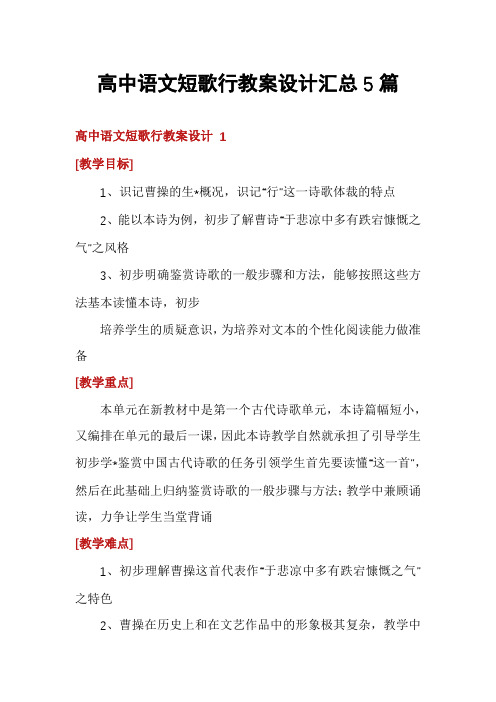 高中语文短歌行教案设计汇总5篇

高中语文短歌行教案设计 1

[教学目标]

1、识记曹操的生*概况，识记"行"这一诗歌体裁的特点

2、能以本诗为例，初步了解曹诗"于悲凉中多有跌宕慷慨之气"之风格

3、初步明确鉴赏诗歌的一般步骤和方法，能够按照这些方法基本读懂本诗，初步

培养学生的质疑意识，为培养对文本的个性化阅读能力做准备

[教学重点]

本单元在新教材中是第一个古代诗歌单元，本诗篇幅短小，又编排在单元的最后一课，因此本诗教学自然就承担了引导学生初步学*鉴赏中国古代诗歌的任务引领学生首先要读懂"这一首"，然后在此基础上归纳鉴赏诗歌的一般步骤与方法；教学中兼顾诵读，力争让学生当堂背诵

[教学难点]

1、初步理解曹操这首代表作"于悲凉中多有跌宕慷慨之气"之特色

2、曹操在历史上和在文艺作品中的形象极其复杂，教学中